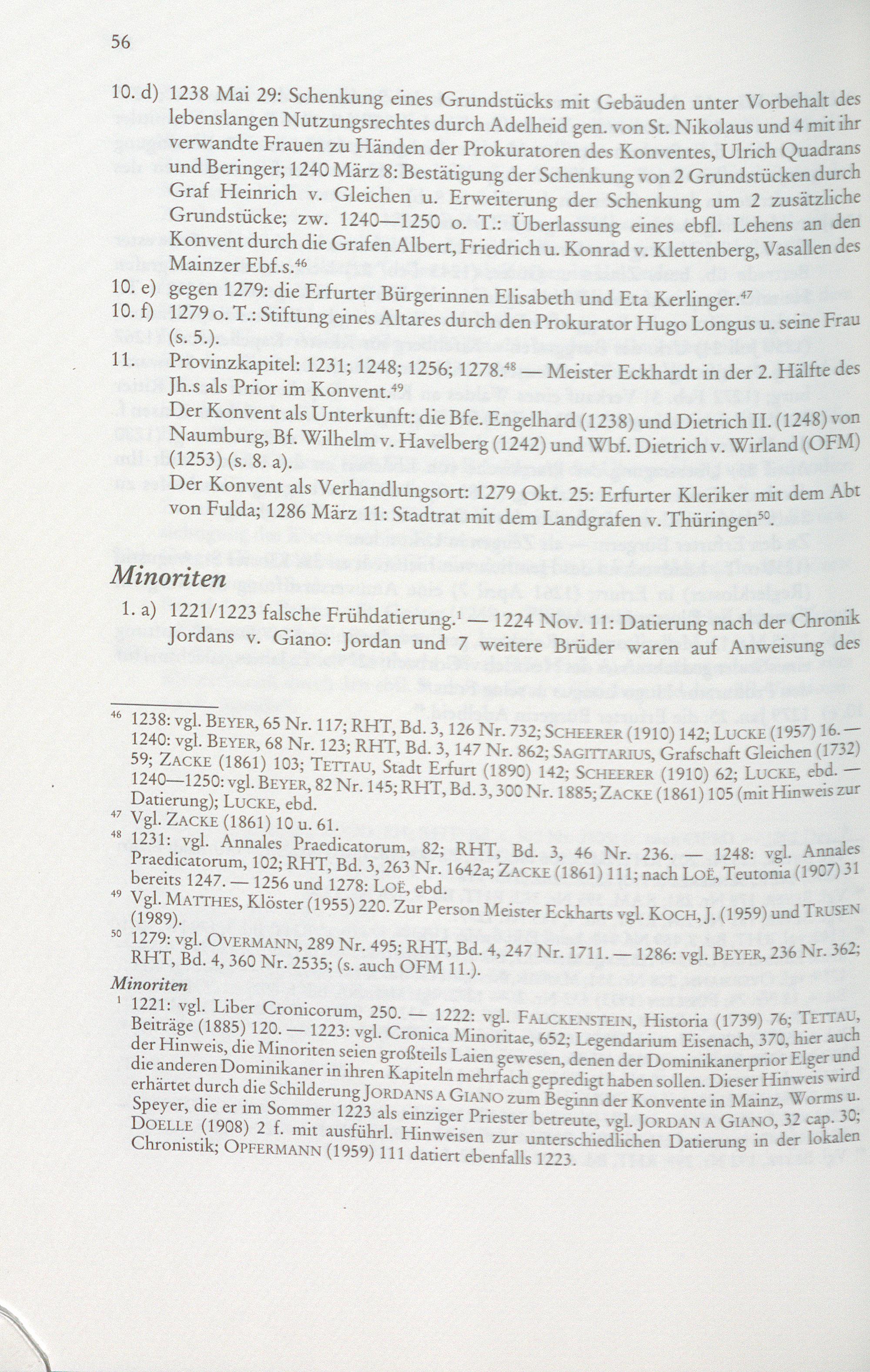 56

10. d) 1238 Mai 29: Schenkung eines Grundstücks mit Gebäuden unter Vorbehalt des lebenslangen Nutzungsrechtes durch Adelheid gen. von St. Nikolaus und 4 mit ihr verwandte Frauen zu Händen der Prokuratoren des Konventes, Ulrich Quadrans und Beringer; 1240 März 8: Bestätigung der Schenkung von 2 Grundstücken durch Graf Heinrich v. Gleichen u. Erweiterung der Schenkung um 2 zusätzliche Grundstücke; zw. 1240—1250 o. T.: Überlassung eines ebfl. Lehens an den Konvent durch die Grafen Albert, Friedrich u. Konrad v. Klettenberg, Vasallen des Mainzer Ebf.s.$^{46}$

10. e) gegen 1279: die Erfurter Bürgerinnen Elisabeth und Eta Kerlinger.$^{47}$

10. f) 1279 o. T.: Stiftung eines Altares durch den Prokurator Hugo Longus u. seine Frau (s. 5.).

11. Provinzkapitel: 1231; 1248; 1256; 1278.$^{48}$ — Meister Eckhardt in der 2. Hälfte des Jh.s als Prior im Konvent.$^{49}$

Der Konvent als Unterkunft: die Bfe. Engelhard (1238) und Dietrich II. (1248) von Naumburg, Bf. Wilhelm v. Havelberg (1242) und Wbf. Dietrich v. Wirland (OFM) (1253) (s. 8. a).

Der Konvent als Verhandlungsort: 1279 Okt. 25: Erfurter Kleriker mit dem Abt von Fulda; 1286 März 11: Stadtrat mit dem Landgrafen v. Thüringen$^{50}$.

Minoriten

1. a) 1221/1223 falsche Frühdatierung.$^{1}$ — 1224 Nov. 11: Datierung nach der Chronik Jordans v. Giano: Jordan und 7 weitere Brüder waren auf Anweisung des

$^{46}$ 1238: vgl. BEYER, 65 Nr. 117; RHT, Bd. 3, 126 Nr. 732; SCHEERER (1910) 142; LUCKE (1957) 16. — 1240: vgl. BEYER, 68 Nr. 123; RHT, Bd. 3, 147 Nr. 862; SAGITTARIUS, Grafschaft Gleichen (1732) 59; ZACKE (1861) 103; TETTAU, Stadt Erfurt (1890) 142; SCHEERER (1910) 62; LUCKE, ebd. — 1240—1250: vgl. BEYER, 82 Nr. 145; RHT, Bd. 3, 300 Nr. 1885; ZACKE (1861) 105 (mit Hinweis zur Datierung); LUCKE, ebd.

$^{47}$ Vgl. ZACKE (1861) 10 u. 61.

$^{48}$ 1231: vgl. Annales Praedicatorum, 82; RHT, Bd. 3, 46 Nr. 236. — 1248: vgl. Annales Praedicatorum, 102; RHT, Bd. 3, 263 Nr. 1642a; ZACKE (1861) 111; nach LOË, Teutonia (1907) 31 bereits 1247. — 1256 und 1278: LOË, ebd.

$^{49}$ Vgl. MATTHES, Klöster (1955) 220. Zur Person Meister Eckharts vgl. KOCH, J. (1959) und TRUSEN (1989).

$^{50}$ 1279: vgl. OVERMANN, 289 Nr. 495; RHT, Bd. 4, 247 Nr. 1711. — 1286: vgl. BEYER, 236 Nr. 362; RHT, Bd. 4, 360 Nr. 2535; (s. auch OFM 11.).

Minoriten

$^{1}$ 1221: vgl. Liber Cronicorum, 250. — 1222: vgl. FALCKENSTEIN, Historia (1739) 76; TETTAU, Beiträge (1885) 120. — 1223: vgl. Cronica Minoritae, 652; Legendarium Eisenach, 370, hier auch der Hinweis, die Minoriten seien großteils Laien gewesen, denen der Dominikanerprior Elger und die anderen Dominikaner in ihren Kapiteln mehrfach gepredigt haben sollen. Dieser Hinweis wird erhärtet durch die Schilderung JORDANS A GIANO zum Beginn der Konvente in Mainz, Worms u. Speyer, die er im Sommer 1223 als einziger Priester betreute, vgl. JORDAN A GIANO, 32 cap. 30; DOELLE (1908) 2 f. mit ausführl. Hinweisen zur unterschiedlichen Datierung in der lokalen Chronistik; OPFERMANN (1959) 111 datiert ebenfalls 1223.